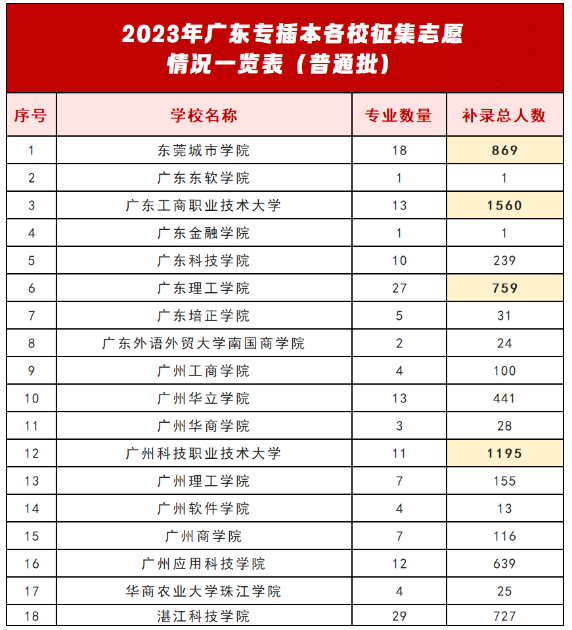 2023年广东专插本各校征集志愿情况一览表（普通批）

| 序号 | 学校名称 | 专业数量 | 补录总人数 |
|---|---|---|---|
| 1 | 东莞城市学院 | 18 | 869 |
| 2 | 广东东软学院 | 1 | 1 |
| 3 | 广东工商职业技术大学 | 13 | 1560 |
| 4 | 广东金融学院 | 1 | 1 |
| 5 | 广东科技学院 | 10 | 239 |
| 6 | 广东理工学院 | 27 | 759 |
| 7 | 广东培正学院 | 5 | 31 |
| 8 | 广东外语外贸大学南国商学院 | 2 | 24 |
| 9 | 广州工商学院 | 4 | 100 |
| 10 | 广州华立学院 | 13 | 441 |
| 11 | 广州华商学院 | 3 | 28 |
| 12 | 广州科技职业技术大学 | 11 | 1195 |
| 13 | 广州理工学院 | 7 | 155 |
| 14 | 广州软件学院 | 4 | 13 |
| 15 | 广州商学院 | 7 | 116 |
| 16 | 广州应用科技学院 | 12 | 639 |
| 17 | 华商农业大学珠江学院 | 4 | 25 |
| 18 | 湛江科技学院 | 29 | 727 |